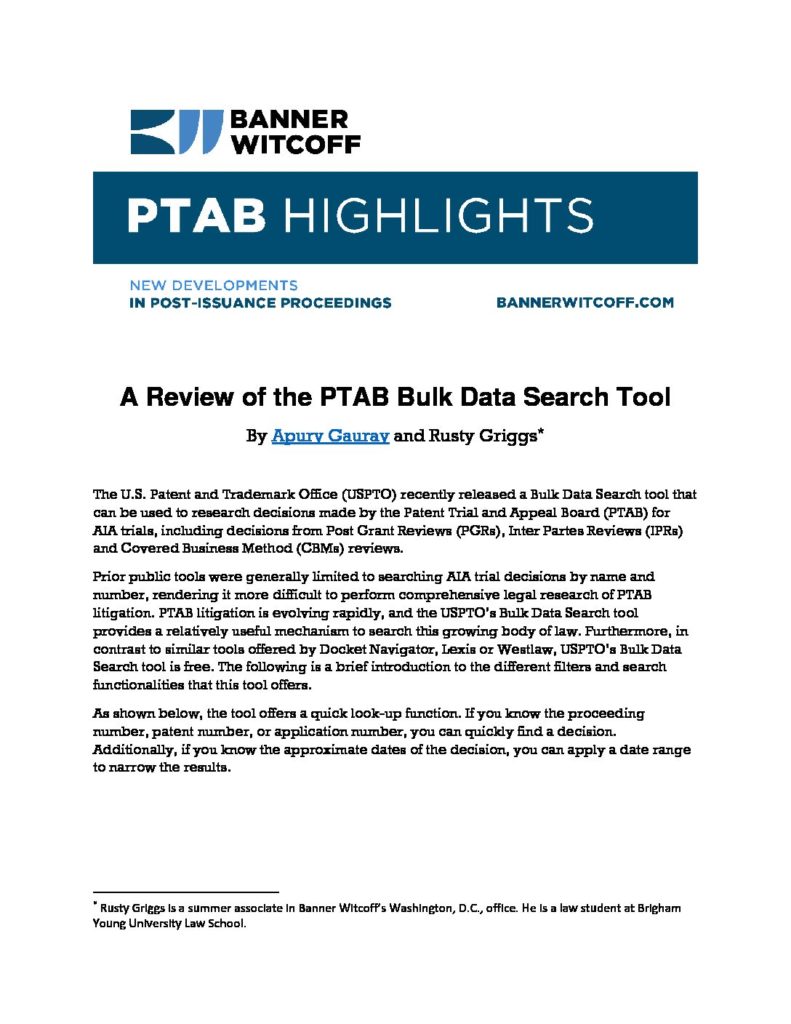 BANNER WITCOFF

PTAB HIGHLIGHTS

NEW DEVELOPMENTS IN POST-ISSUANCE PROCEEDINGS

BANNERWITCOFF.COM

A Review of the PTAB Bulk Data Search Tool

By Apurv Gaurav and Rusty Griggs*

The U.S. Patent and Trademark Office (USPTO) recently released a Bulk Data Search tool that can be used to research decisions made by the Patent Trial and Appeal Board (PTAB) for AIA trials, including decisions from Post Grant Reviews (PGRs), Inter Partes Reviews (IPRs) and Covered Business Method (CBMs) reviews.

Prior public tools were generally limited to searching AIA trial decisions by name and number, rendering it more difficult to perform comprehensive legal research of PTAB litigation. PTAB litigation is evolving rapidly, and the USPTO's Bulk Data Search tool provides a relatively useful mechanism to search this growing body of law. Furthermore, in contrast to similar tools offered by Docket Navigator, Lexis or Westlaw, USPTO's Bulk Data Search tool is free. The following is a brief introduction to the different filters and search functionalities that this tool offers.

As shown below, the tool offers a quick look-up function. If you know the proceeding number, patent number, or application number, you can quickly find a decision. Additionally, if you know the approximate dates of the decision, you can apply a date range to narrow the results.

* Rusty Griggs is a summer associate in Banner Witcoff's Washington, D.C., office. He is a law student at Brigham Young University Law School.